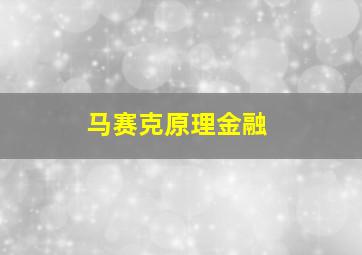 马赛克原理金融